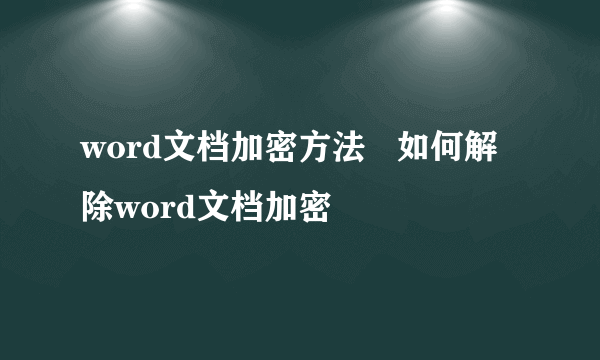 word文档加密方法　如何解除word文档加密